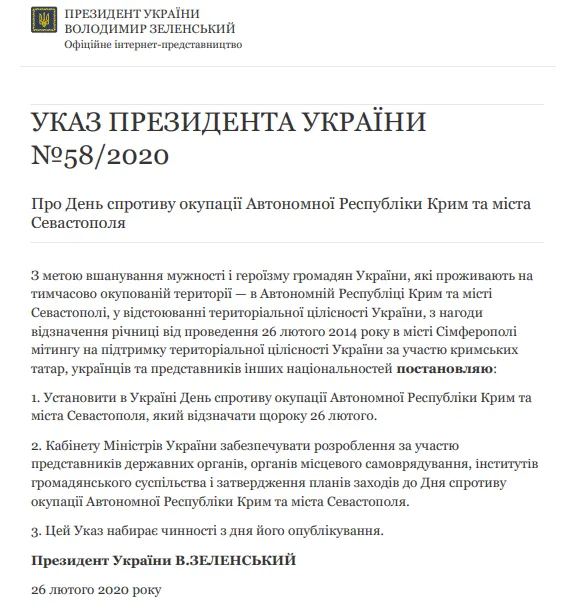 ПРЕЗИДЕНТ УКРАЇНИ
ВОЛОДИМИР ЗЕЛЕНСЬКИЙ
Офіційне інтернет-представництво

УКАЗ ПРЕЗИДЕНТА УКРАЇНИ №58/2020

Про День спротиву окупації Автономної Республіки Крим та міста Севастополя

З метою вшанування мужності і героїзму громадян України, які проживають на тимчасово окупованій території — в Автономній Республіці Крим та місті Севастополі, у відстоюванні територіальної цілісності України, з нагоди відзначення річниці від проведення 26 лютого 2014 року в місті Сімферополі мітингу на підтримку територіальної цілісності України за участю кримських татар, українців та представників інших національностей постановляю:

1. Установити в Україні День спротиву окупації Автономної Республіки Крим та міста Севастополя, який відзначати щороку 26 лютого.

2. Кабінету Міністрів України забезпечувати розроблення за участю представників державних органів, органів місцевого самоврядування, інститутів громадянського суспільства і затвердження планів заходів до Дня спротиву окупації Автономної Республіки Крим та міста Севастополя.

3. Цей Указ набирає чинності з дня його опублікування.

Президент України В.ЗЕЛЕНСЬКИЙ

26 лютого 2020 року